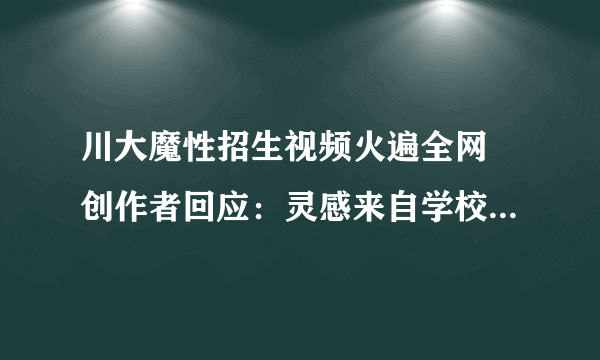 川大魔性招生视频火遍全网
创作者回应：灵感来自学校...